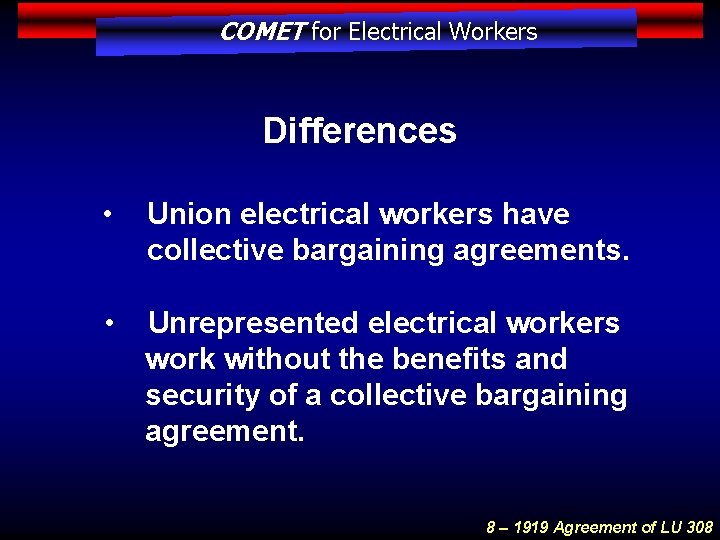 COMET for Electrical Workers

Differences

• Union electrical workers have collective bargaining agreements.

• Unrepresented electrical workers work without the benefits and security of a collective bargaining agreement.

8 – 1919 Agreement of LU 308